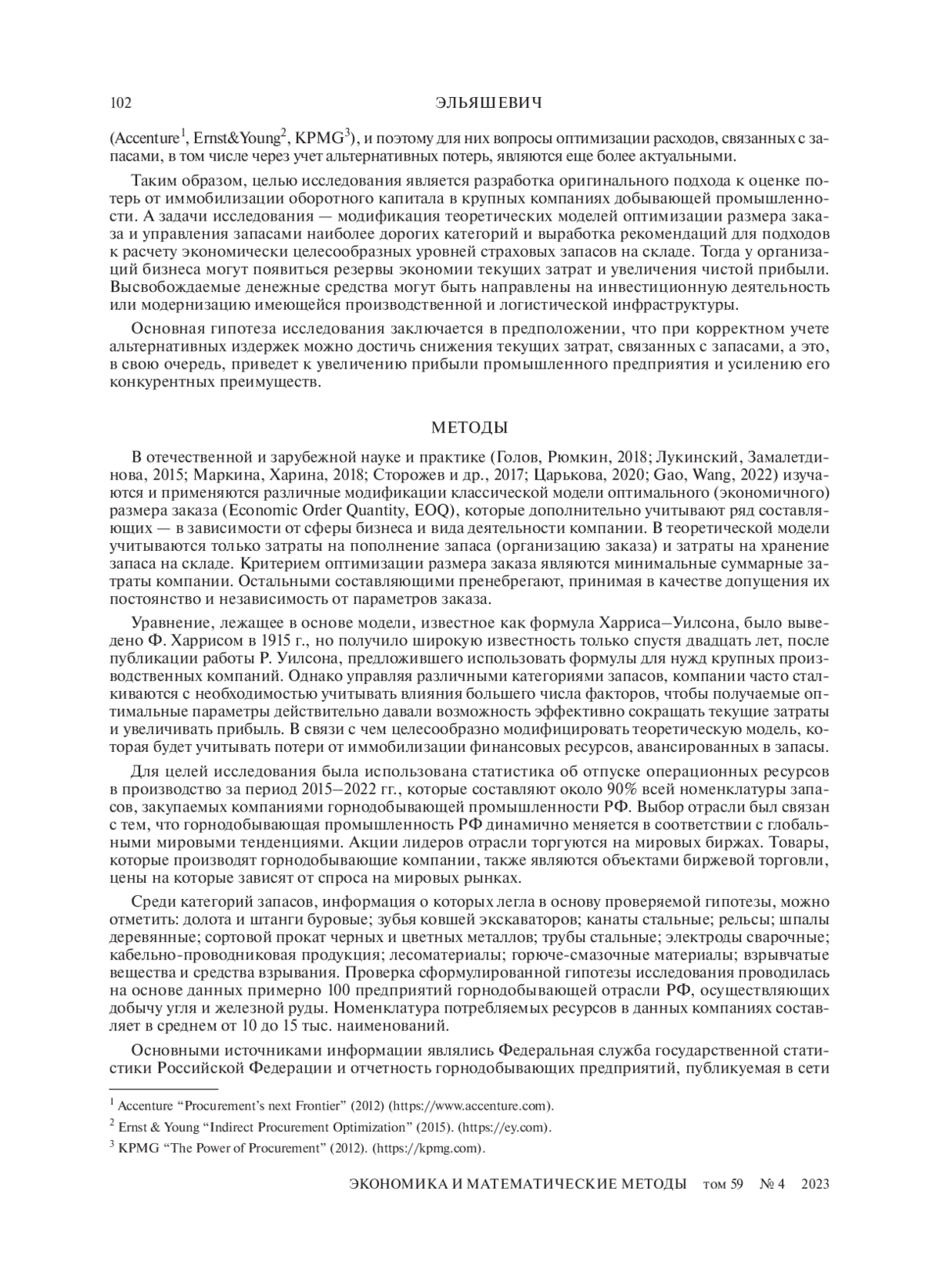 102 ЭЛЬЯШЕВИЧ

(Accenture$^1$, Ernst&Young$^2$, KPMG$^3$), и поэтому для них вопросы оптимизации расходов, связанных с запасами, в том числе через учет альтернативных потерь, являются еще более актуальными.

Таким образом, целью исследования является разработка оригинального подхода к оценке потерь от иммобилизации оборотного капитала в крупных компаниях добывающей промышленности. А задачи исследования — модификация теоретических моделей оптимизации размера заказа и управления запасами наиболее дорогих категорий и выработка рекомендаций для подходов к расчету экономически целесообразных уровней страховых запасов на складе. Тогда у организаций бизнеса могут появиться резервы экономии текущих затрат и увеличения чистой прибыли. Высвобождаемые денежные средства могут быть направлены на инвестиционную деятельность или модернизацию имеющейся производственной и логистической инфраструктуры.

Основная гипотеза исследования заключается в предположении, что при корректном учете альтернативных издержек можно достичь снижения текущих затрат, связанных с запасами, а это, в свою очередь, приведет к увеличению прибыли промышленного предприятия и усилению его конкурентных преимуществ.

МЕТОДЫ

В отечественной и зарубежной науке и практике (Голов, Рюмкин, 2018; Лукинский, Замалетдинова, 2015; Маркина, Харина, 2018; Сторожев и др., 2017; Царькова, 2020; Gao, Wang, 2022) изучаются и применяются различные модификации классической модели оптимального (экономичного) размера заказа (Economic Order Quantity, EOQ), которые дополнительно учитывают ряд составляющих — в зависимости от сферы бизнеса и вида деятельности компании. В теоретической модели учитываются только затраты на пополнение запаса (организацию заказа) и затраты на хранение запаса на складе. Критерием оптимизации размера заказа являются минимальные суммарные затраты компании. Остальными составляющими пренебрегают, принимая в качестве допущения их постоянство и независимость от параметров заказа.

Уравнение, лежащее в основе модели, известное как формула Харриса–Уилсона, было выведено Ф. Харрисом в 1915 г., но получило широкую известность только спустя двадцать лет, после публикации работы Р. Уилсона, предложившего использовать формулы для нужд крупных производственных компаний. Однако управляя различными категориями запасов, компании часто сталкиваются с необходимостью учитывать влияния большего числа факторов, чтобы получаемые оптимальные параметры действительно давали возможность эффективно сокращать текущие затраты и увеличивать прибыль. В связи с чем целесообразно модифицировать теоретическую модель, которая будет учитывать потери от иммобилизации финансовых ресурсов, авансированных в запасы.

Для целей исследования была использована статистика об отпуске операционных ресурсов в производство за период 2015–2022 гг., которые составляют около 90% всей номенклатуры запасов, закупаемых компаниями горнодобывающей промышленности РФ. Выбор отрасли был связан с тем, что горнодобывающая промышленность РФ динамично меняется в соответствии с глобальными мировыми тенденциями. Акции лидеров отрасли торгуются на мировых биржах. Товары, которые производят горнодобывающие компании, также являются объектами биржевой торговли, цены на которые зависят от спроса на мировых рынках.

Среди категорий запасов, информация о которых легла в основу проверяемой гипотезы, можно отметить: долота и штанги буровые; зубья ковшей экскаваторов; канаты стальные; рельсы; шпалы деревянные; сортовой прокат черных и цветных металлов; трубы стальные; электроды сварочные; кабельно-проводниковая продукция; лесоматериалы; горюче-смазочные материалы; взрывчатые вещества и средства взрывания. Проверка сформулированной гипотезы исследования проводилась на основе данных примерно 100 предприятий горнодобывающей отрасли РФ, осуществляющих добычу угля и железной руды. Номенклатура потребляемых ресурсов в данных компаниях составляет в среднем от 10 до 15 тыс. наименований.

Основными источниками информации являлись Федеральная служба государственной статистики Российской Федерации и отчетность горнодобывающих предприятий, публикуемая в сети

$^1$ Accenture “Procurement’s next Frontier” (2012) (https://www.accenture.com).
$^2$ Ernst & Young “Indirect Procurement Optimization” (2015). (https://ey.com).
$^3$ KPMG “The Power of Procurement” (2012). (https://kpmg.com).

ЭКОНОМИКА И МАТЕМАТИЧЕСКИЕ МЕТОДЫ том 59 № 4 2023